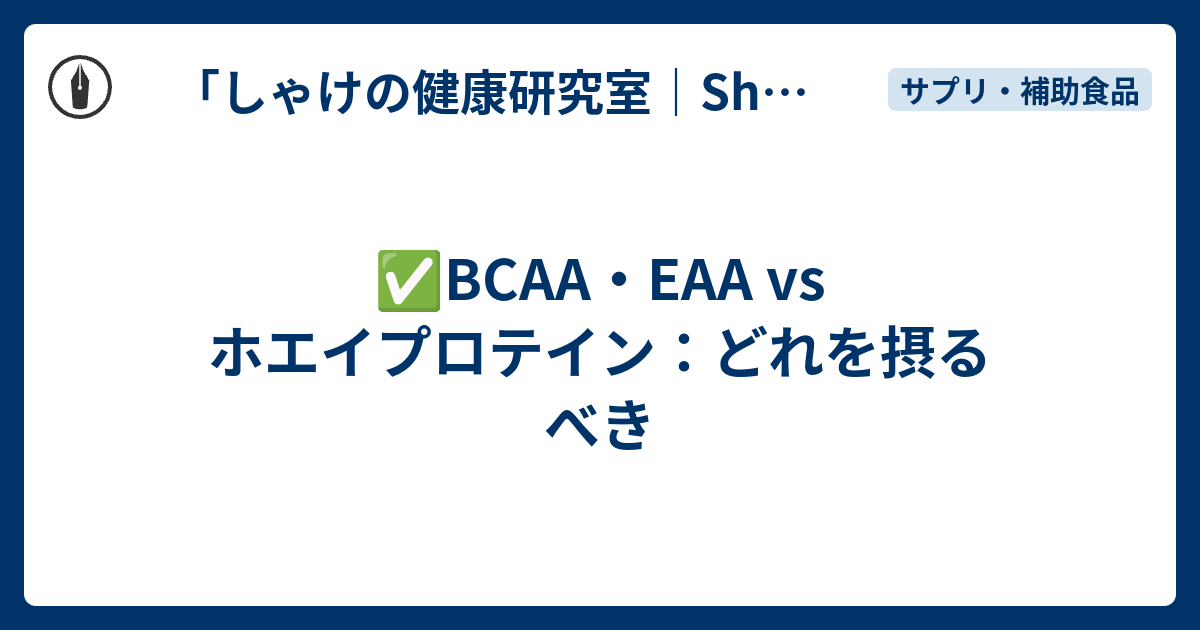 「しゃけの健康研究室｜Sh…

サプリ・補助食品

✅BCAA・EAA vs ホエイプロテイン：どれを摂るべき